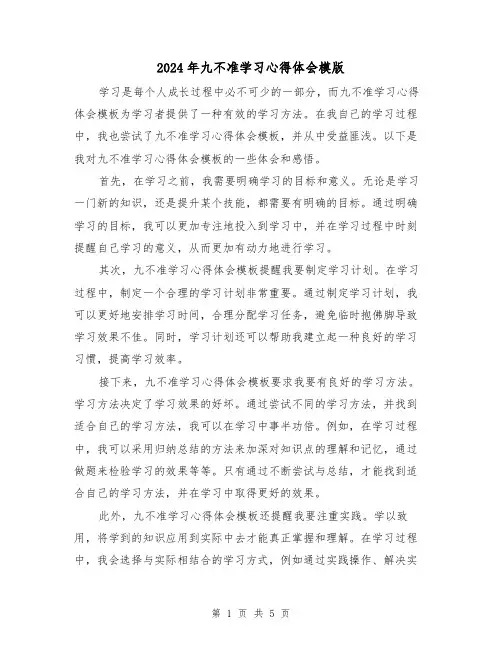 2024年九不准学习心得体会模版

学习是每个人成长过程中必不可少的一部分，而九不准学习心得体会模板为学习者提供了一种有效的学习方法。在我自己的学习过程中，我也尝试了九不准学习心得体会模板，并从中受益匪浅。以下是我对九不准学习心得体会模板的一些体会和感悟。

首先，在学习之前，我需要明确学习的目标和意义。无论是学习一门新的知识，还是提升某个技能，都需要有明确的目标。通过明确学习的目标，我可以更加专注地投入到学习中，并在学习过程中时刻提醒自己学习的意义，从而更加有动力地进行学习。

其次，九不准学习心得体会模板提醒我要制定学习计划。在学习过程中，制定一个合理的学习计划非常重要。通过制定学习计划，我可以更好地安排学习时间，合理分配学习任务，避免临时抱佛脚导致学习效果不佳。同时，学习计划还可以帮助我建立起一种良好的学习习惯，提高学习效率。

接下来，九不准学习心得体会模板要求我要有良好的学习方法。学习方法决定了学习效果的好坏。通过尝试不同的学习方法，并找到适合自己的学习方法，我可以在学习中事半功倍。例如，在学习过程中，我可以采用归纳总结的方法来加深对知识点的理解和记忆，通过做题来检验学习的效果等等。只有通过不断尝试与总结，才能找到适合自己的学习方法，并在学习中取得更好的效果。

此外，九不准学习心得体会模板还提醒我要注重实践。学以致用，将学到的知识应用到实际中去才能真正掌握和理解。在学习过程中，我会选择与实际相结合的学习方式，例如通过实践操作、解决实

第 1 页 共 5 页